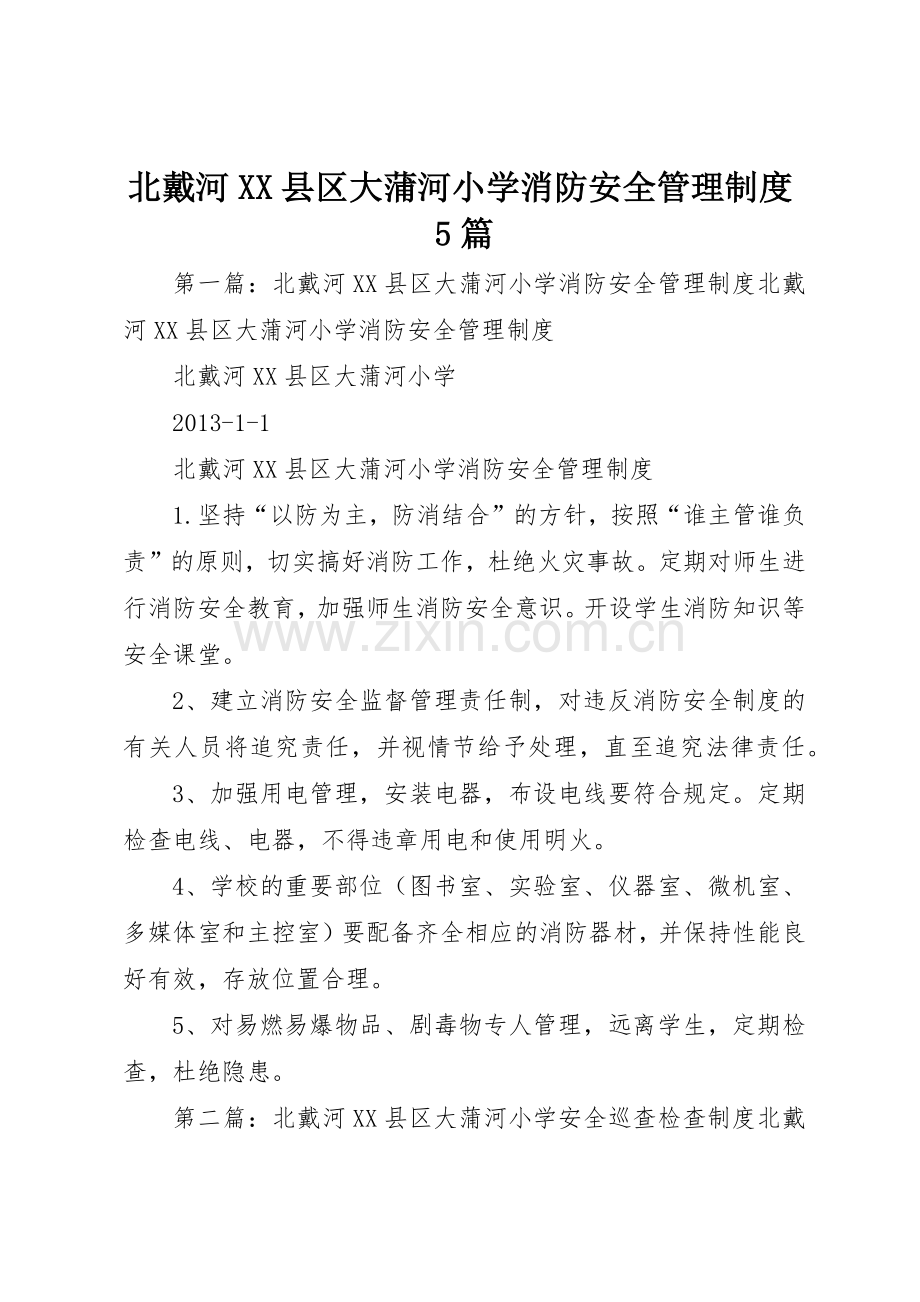 北戴河XX县区大蒲河小学消防安全管理制度5篇

第一篇：北戴河XX县区大蒲河小学消防安全管理制度北戴河XX县区大蒲河小学消防安全管理制度

北戴河XX县区大蒲河小学

2013-1-1

北戴河XX县区大蒲河小学消防安全管理制度

1.坚持“以防为主，防消结合”的方针，按照“谁主管谁负责”的原则，切实搞好消防工作，杜绝火灾事故。定期对师生进行消防安全教育，加强师生消防安全意识。开设学生消防知识等安全课堂。

2、建立消防安全监督管理责任制，对违反消防安全制度的有关人员将追究责任，并视情节给予处理，直至追究法律责任。

3、加强用电管理，安装电器，布设电线要符合规定。定期检查电线、电器，不得违章用电和使用明火。

4、学校的重要部位（图书室、实验室、仪器室、微机室、多媒体室和主控室）要配备齐全相应的消防器材，并保持性能良好有效，存放位置合理。

5、对易燃易爆物品、剧毒物专人管理，远离学生，定期检查，杜绝隐患。

第二篇：北戴河XX县区大蒲河小学安全巡查检查制度北戴

www.zixin.com.cn